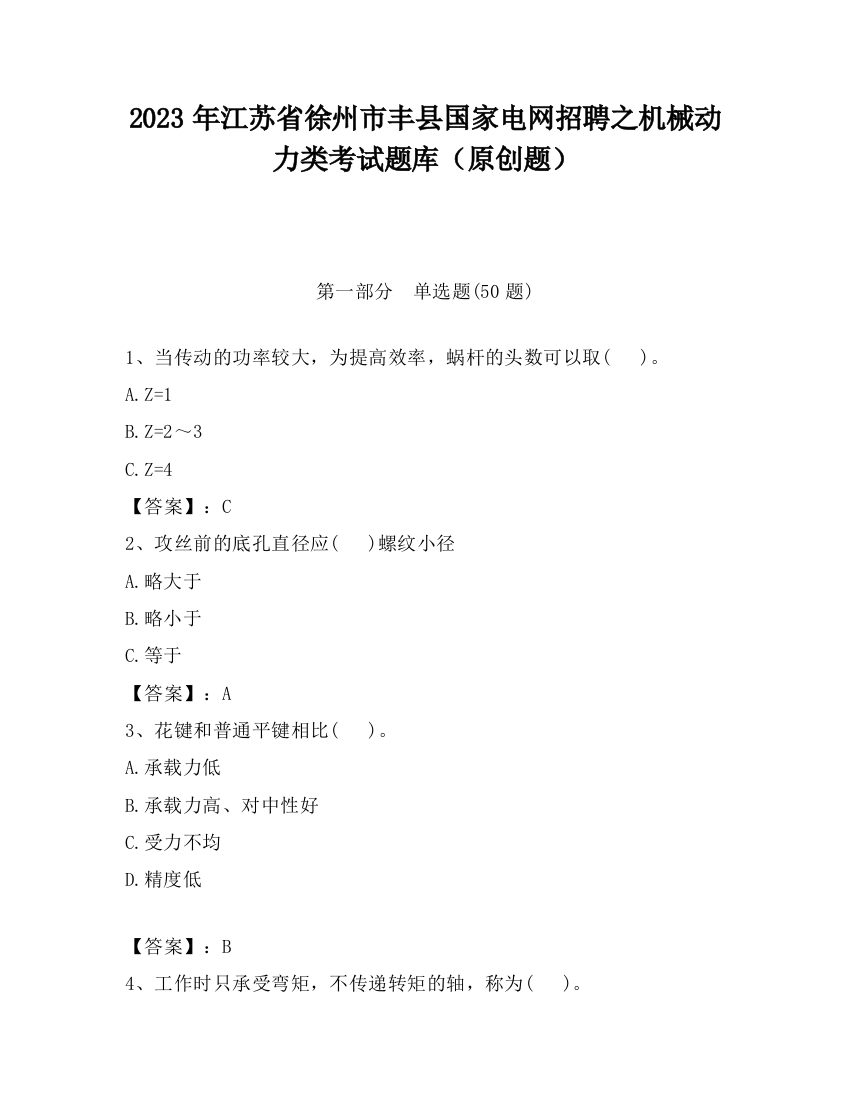 2023 年江苏省徐州市丰县国家电网招聘之机械动力类考试题库（原创题）

第一部分　单选题(50 题)

1、当传动的功率较大，为提高效率，蜗杆的头数可以取(　　)。

A. Z=1

B. Z=2～3

C. Z=4

【答案】：C

2、攻丝前的底孔直径应(　　)螺纹小径

A. 略大于

B. 略小于

C. 等于

【答案】：A

3、花键和普通平键相比(　　)。

A. 承载力低

B. 承载力高、对中性好

C. 受力不均

D. 精度低

【答案】：B

4、工作时只承受弯矩，不传递转矩的轴，称为(　　)。